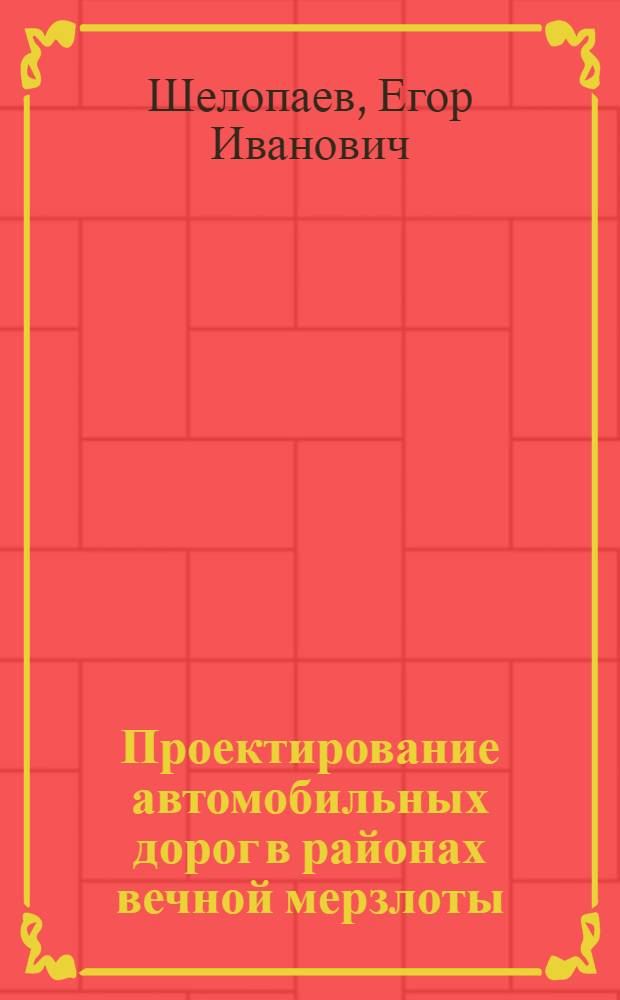 Шелопаев, Егор Иванович

Проектирование автомобильных дорог в районах вечной мерзлоты